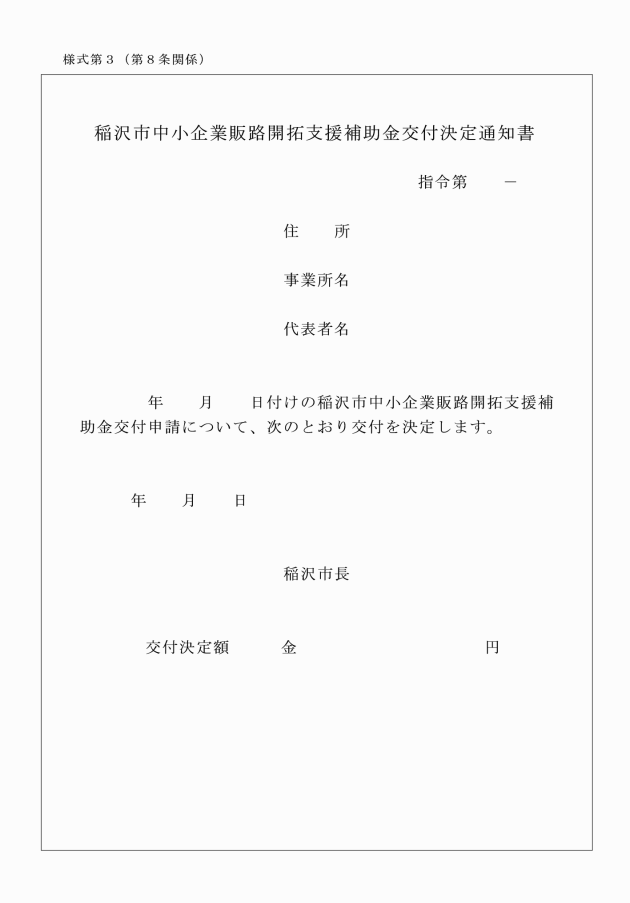 様式第３（第８条関係）

稲沢市中小企業販路開拓支援補助金交付決定通知書

指令第　　－

住　　所

事業所名

代表者名

年　　月　　日付けの稲沢市中小企業販路開拓支援補助金交付申請について、次のとおり交付を決定します。

年　　月　　日

稲沢市長

交付決定額　　　金　　　　　　　　　　円